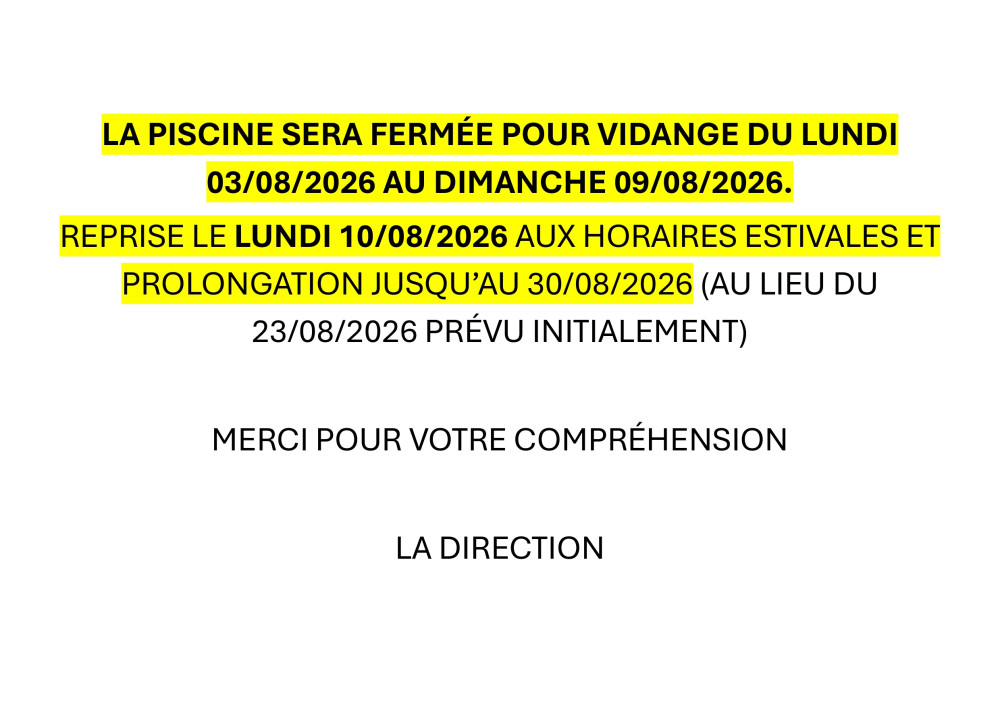 LA PISCINE SERA FERMÉE POUR VIDANGE DU LUNDI 03/08/2026 AU DIMANCHE 09/08/2026.

REPRISE LE LUNDI 10/08/2026 AUX HORAIRES ESTIVALES ET PROLONGATION JUSQU'AU 30/08/2026 (AU LIEU DU 23/08/2026 PRÉVU INITIALEMENT)

MERCI POUR VOTRE COMPRÉHENSION

LA DIRECTION